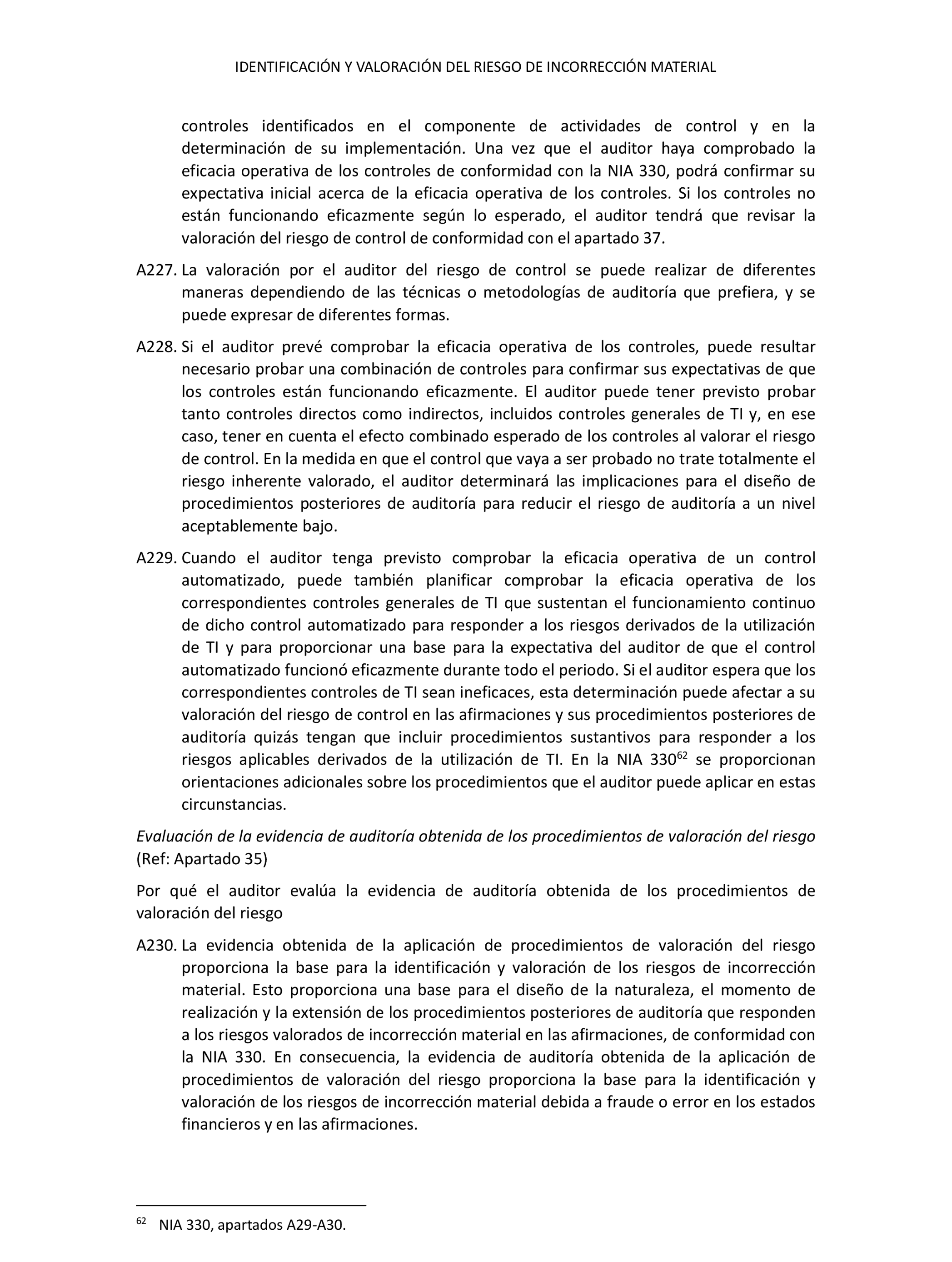 IDENTIFICACIÓN Y VALORACIÓN DEL RIESGO DE INCORRECCIÓN MATERIAL

controles identificados en el componente de actividades de control y en la determinación de su implementación. Una vez que el auditor haya comprobado la eficacia operativa de los controles de conformidad con la NIA 330, podrá confirmar su expectativa inicial acerca de la eficacia operativa de los controles. Si los controles no están funcionando eficazmente según lo esperado, el auditor tendrá que revisar la valoración del riesgo de control de conformidad con el apartado 37.

A227. La valoración por el auditor del riesgo de control se puede realizar de diferentes maneras dependiendo de las técnicas o metodologías de auditoría que prefiera, y se puede expresar de diferentes formas.

A228. Si el auditor prevé comprobar la eficacia operativa de los controles, puede resultar necesario probar una combinación de controles para confirmar sus expectativas de que los controles están funcionando eficazmente. El auditor puede tener previsto probar tanto controles directos como indirectos, incluidos controles generales de TI y, en ese caso, tener en cuenta el efecto combinado esperado de los controles al valorar el riesgo de control. En la medida en que el control que vaya a ser probado no trate totalmente el riesgo inherente valorado, el auditor determinará las implicaciones para el diseño de procedimientos posteriores de auditoría para reducir el riesgo de auditoría a un nivel aceptablemente bajo.

A229. Cuando el auditor tenga previsto comprobar la eficacia operativa de un control automatizado, puede también planificar comprobar la eficacia operativa de los correspondientes controles generales de TI que sustentan el funcionamiento continuo de dicho control automatizado para responder a los riesgos derivados de la utilización de TI y para proporcionar una base para la expectativa del auditor de que el control automatizado funcionó eficazmente durante todo el periodo. Si el auditor espera que los correspondientes controles de TI sean ineficaces, esta determinación puede afectar a su valoración del riesgo de control en las afirmaciones y sus procedimientos posteriores de auditoría quizás tengan que incluir procedimientos sustantivos para responder a los riesgos aplicables derivados de la utilización de TI. En la NIA 330$^{62}$ se proporcionan orientaciones adicionales sobre los procedimientos que el auditor puede aplicar en estas circunstancias.

Evaluación de la evidencia de auditoría obtenida de los procedimientos de valoración del riesgo (Ref: Apartado 35)

Por qué el auditor evalúa la evidencia de auditoría obtenida de los procedimientos de valoración del riesgo

A230. La evidencia obtenida de la aplicación de procedimientos de valoración del riesgo proporciona la base para la identificación y valoración de los riesgos de incorrección material. Esto proporciona una base para el diseño de la naturaleza, el momento de realización y la extensión de los procedimientos posteriores de auditoría que responden a los riesgos valorados de incorrección material en las afirmaciones, de conformidad con la NIA 330. En consecuencia, la evidencia de auditoría obtenida de la aplicación de procedimientos de valoración del riesgo proporciona la base para la identificación y valoración de los riesgos de incorrección material debida a fraude o error en los estados financieros y en las afirmaciones.

$^{62}$ NIA 330, apartados A29-A30.